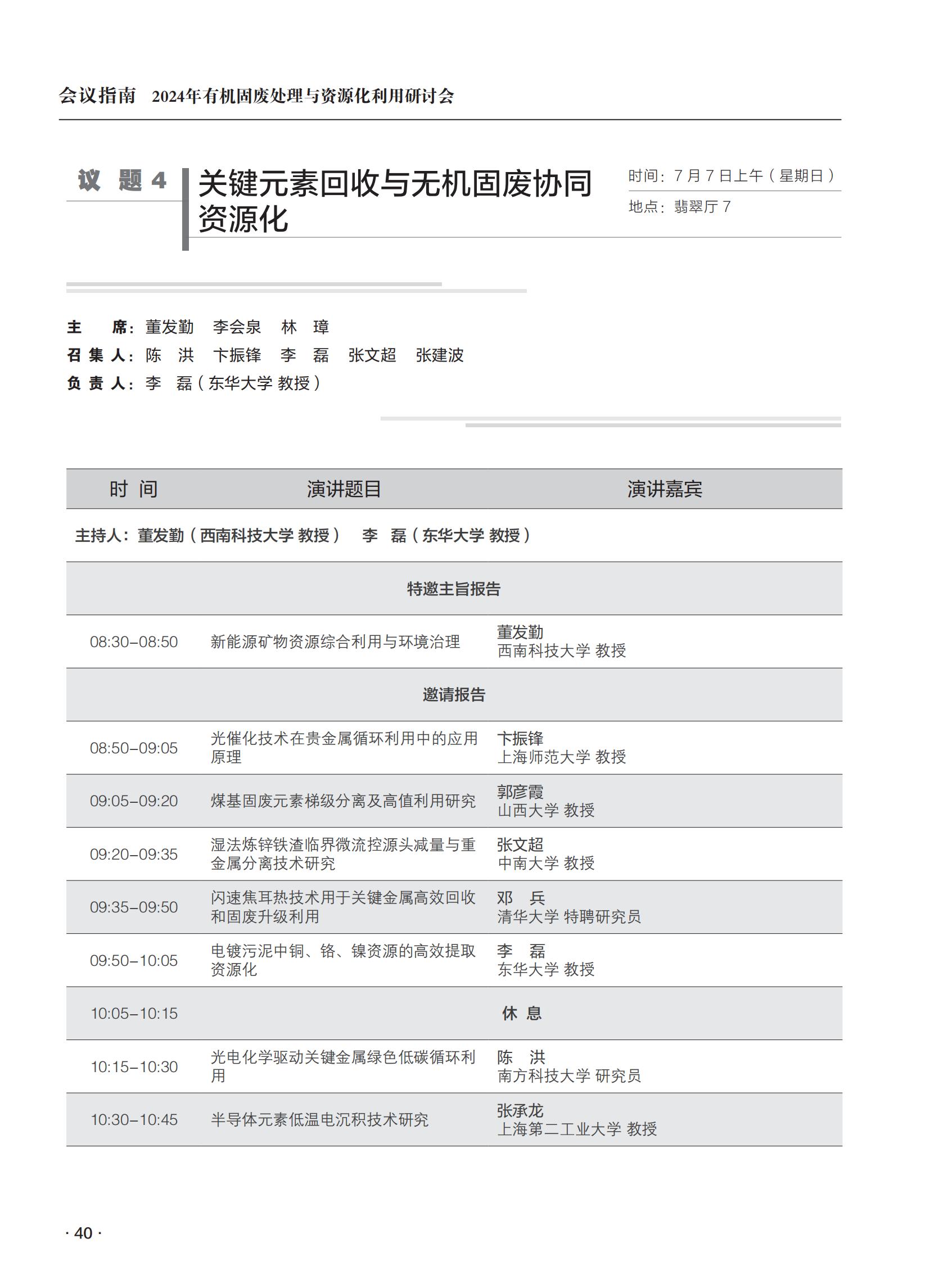 会议指南　2024年有机固废处理与资源化利用研讨会

议　题 4

关键元素回收与无机固废协同资源化

时间：7 月 7 日上午（星期日）

地点：翡翠厅 7

主　　席：董发勤　李会泉　林　璋

召 集 人：陈　洪　卞振锋　李　磊　张文超　张建波

负 责 人：李　磊（东华大学 教授）

| 时 间 | 演讲题目 | 演讲嘉宾 |
|---|---|---|
| 主持人：董发勤（西南科技大学 教授）　李　磊（东华大学 教授） | | |
| 特邀主旨报告 | | |
| 08:30–08:50 | 新能源矿物资源综合利用与环境治理 | 董发勤 西南科技大学 教授 |
| 邀请报告 | | |
| 08:50–09:05 | 光催化技术在贵金属循环利用中的应用原理 | 卞振锋 上海师范大学 教授 |
| 09:05–09:20 | 煤基固废元素梯级分离及高值利用研究 | 郭彦霞 山西大学 教授 |
| 09:20–09:35 | 湿法炼锌铁渣临界微流控源头减量与重金属分离技术研究 | 张文超 中南大学 教授 |
| 09:35–09:50 | 闪速焦耳热技术用于关键金属高效回收和固废升级利用 | 邓　兵 清华大学 特聘研究员 |
| 09:50–10:05 | 电镀污泥中铜、铬、镍资源的高效提取资源化 | 李　磊 东华大学 教授 |
| 10:05–10:15 | 休 息 | |
| 10:15–10:30 | 光电化学驱动关键金属绿色低碳循环利用 | 陈　洪 南方科技大学 研究员 |
| 10:30–10:45 | 半导体元素低温电沉积技术研究 | 张承龙 上海第二工业大学 教授 |

· 40 ·